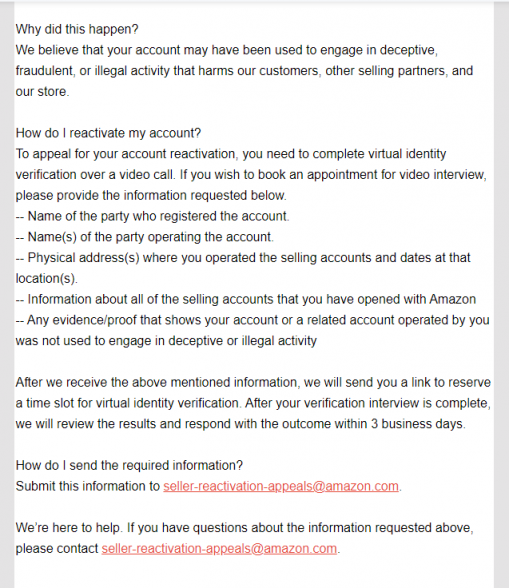 Why did this happen?
We believe that your account may have been used to engage in deceptive, fraudulent, or illegal activity that harms our customers, other selling partners, and our store.

How do I reactivate my account?
To appeal for your account reactivation, you need to complete virtual identity verification over a video call. If you wish to book an appointment for video interview, please provide the information requested below.
-- Name of the party who registered the account.
-- Name(s) of the party operating the account.
-- Physical address(s) where you operated the selling accounts and dates at that location(s).
-- Information about all of the selling accounts that you have opened with Amazon
-- Any evidence/proof that shows your account or a related account operated by you was not used to engage in deceptive or illegal activity

After we receive the above mentioned information, we will send you a link to reserve a time slot for virtual identity verification. After your verification interview is complete, we will review the results and respond with the outcome within 3 business days.

How do I send the required information?
Submit this information to seller-reactivation-appeals@amazon.com.

We're here to help. If you have questions about the information requested above, please contact seller-reactivation-appeals@amazon.com.